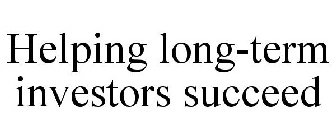 Helping long-term investors succeed